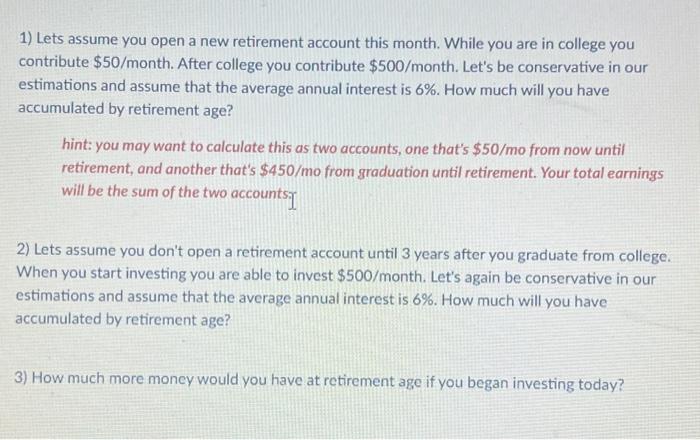 1) Lets assume you open a new retirement account this month. While you are in college you contribute $50/month. After college you contribute $500/month. Let's be conservative in our estimations and assume that the average annual interest is 6%. How much will you have accumulated by retirement age?

hint: you may want to calculate this as two accounts, one that's $50/mo from now until retirement, and another that's $450/mo from graduation until retirement. Your total earnings will be the sum of the two accounts.

2) Lets assume you don't open a retirement account until 3 years after you graduate from college. When you start investing you are able to invest $500/month. Let's again be conservative in our estimations and assume that the average annual interest is 6%. How much will you have accumulated by retirement age?

3) How much more money would you have at retirement age if you began investing today?